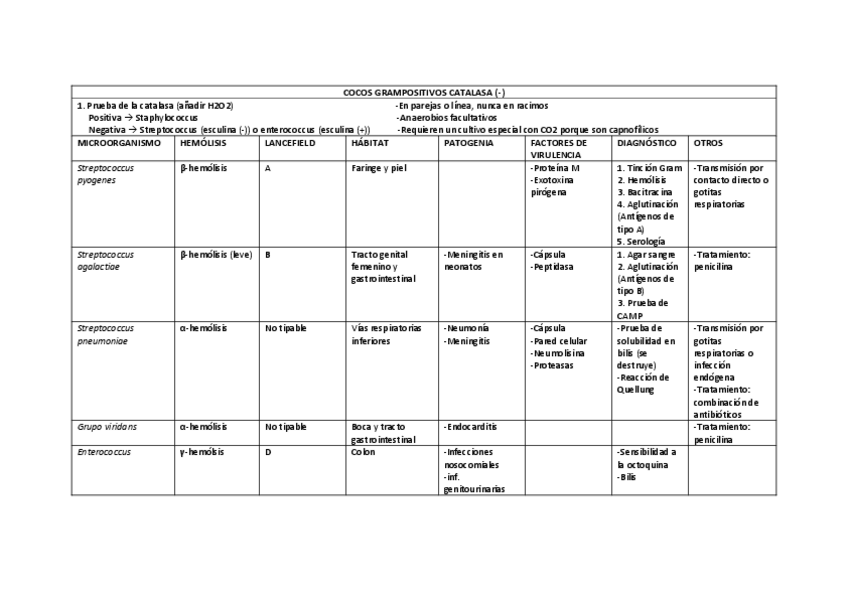 COCOS GRAMPOSITIVOS CATALASA (-)

1. Prueba de la catalasa (añadir H2O2)
Positiva → Staphylococcus
Negativa → Streptococcus (esculina (-)) o enterococcus (esculina (+))

-En parejas o línea, nunca en racimos
-Anaerobios facultativos
-Requieren un cultivo especial con CO2 porque son capnofílicos

| MICROORGANISMO | HEMÓLISIS | LANCEFIELD | HÁBITAT | PATOGENIA | FACTORES DE VIRULENCIA | DIAGNÓSTICO | OTROS |
|---|---|---|---|---|---|---|---|
| Streptococcus pyogenes | β-hemólisis | A | Faringe y piel | | -Proteína M -Exotoxina pirógena | 1. Tinción Gram 2. Hemólisis 3. Bacitracina 4. Aglutinación (Antígenos de tipo A) 5. Serología | -Transmisión por contacto directo o gotitas respiratorias |
| Streptococcus agalactiae | β-hemólisis (leve) | B | Tracto genital femenino y gastrointestinal | -Meningitis en neonatos | -Cápsula -Peptidasa | 1. Agar sangre 2. Aglutinación (Antígenos de tipo B) 3. Prueba de CAMP | -Tratamiento: penicilina |
| Streptococcus pneumoniae | α-hemólisis | No tipable | Vías respiratorias inferiores | -Neumonía -Meningitis | -Cápsula -Pared celular -Neumolisina -Proteasas | -Prueba de solubilidad en bilis (se destruye) -Reacción de Quellung | -Transmisión por gotitas respiratorias o infección endógena -Tratamiento: combinación de antibióticos |
| Grupo viridans | α-hemólisis | No tipable | Boca y tracto gastrointestinal | -Endocarditis | | | -Tratamiento: penicilina |
| Enterococcus | γ-hemólisis | D | Colon | -Infecciones nosocomiales -inf. genitourinarias | | -Sensibilidad a la octoquina -Bilis | |